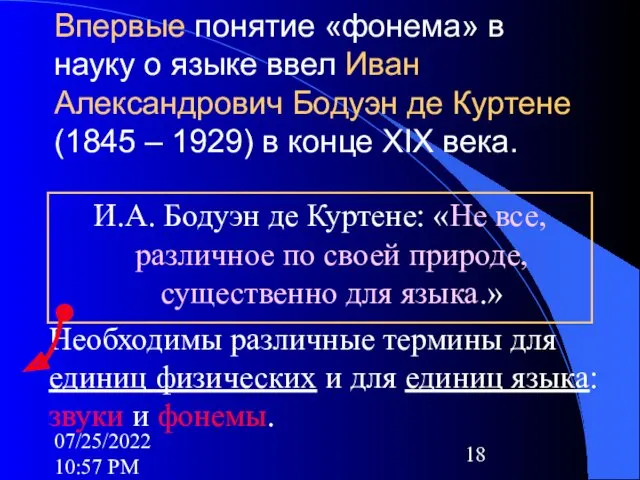 Впервые понятие «фонема» в науку о языке ввел Иван Александрович Бодуэн де Куртене (1845 – 1929) в конце XIX века.

И.А. Бодуэн де Куртене: «Не все, различное по своей природе, существенно для языка.»

Необходимы различные термины для единиц физических и для единиц языка: звуки и фонемы.

07/25/2022 10:57 PM

18